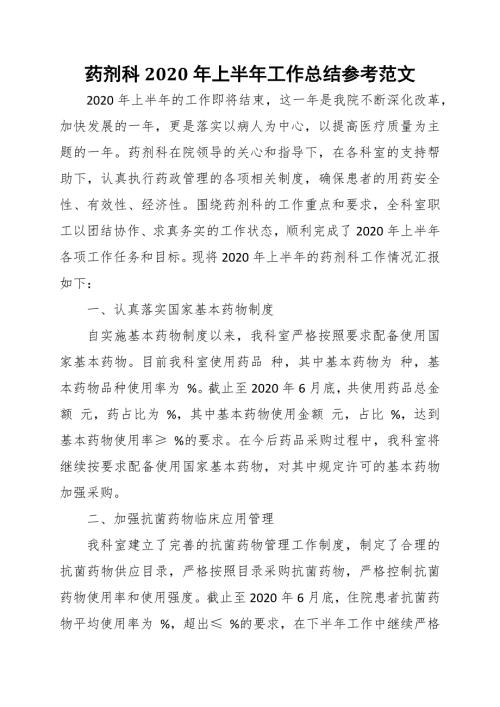 药剂科 2020 年上半年工作总结参考范文

2020 年上半年的工作即将结束，这一年是我院不断深化改革，加快发展的一年，更是落实以病人为中心，以提高医疗质量为主题的一年。药剂科在院领导的关心和指导下，在各科室的支持帮助下，认真执行药政管理的各项相关制度，确保患者的用药安全性、有效性、经济性。围绕药剂科的工作重点和要求，全科室职工以团结协作、求真务实的工作状态，顺利完成了 2020 年上半年各项工作任务和目标。现将 2020 年上半年的药剂科工作情况汇报如下：

一、认真落实国家基本药物制度

自实施基本药物制度以来，我科室严格按照要求配备使用国家基本药物。目前我科室使用药品 种，其中基本药物为 种，基本药物品种使用率为 %。截止至 2020 年 6 月底，共使用药品总金额 元，药占比为 %，其中基本药物使用金额 元，占比 %，达到基本药物使用率≥ %的要求。在今后药品采购过程中，我科室将继续按要求配备使用国家基本药物，对其中规定许可的基本药物加强采购。

二、加强抗菌药物临床应用管理

我科室建立了完善的抗菌药物管理工作制度，制定了合理的抗菌药物供应目录，严格按照目录采购抗菌药物，严格控制抗菌药物使用率和使用强度。截止至 2020 年 6 月底，住院患者抗菌药物平均使用率为 %，超出≤ %的要求，在下半年工作中继续严格